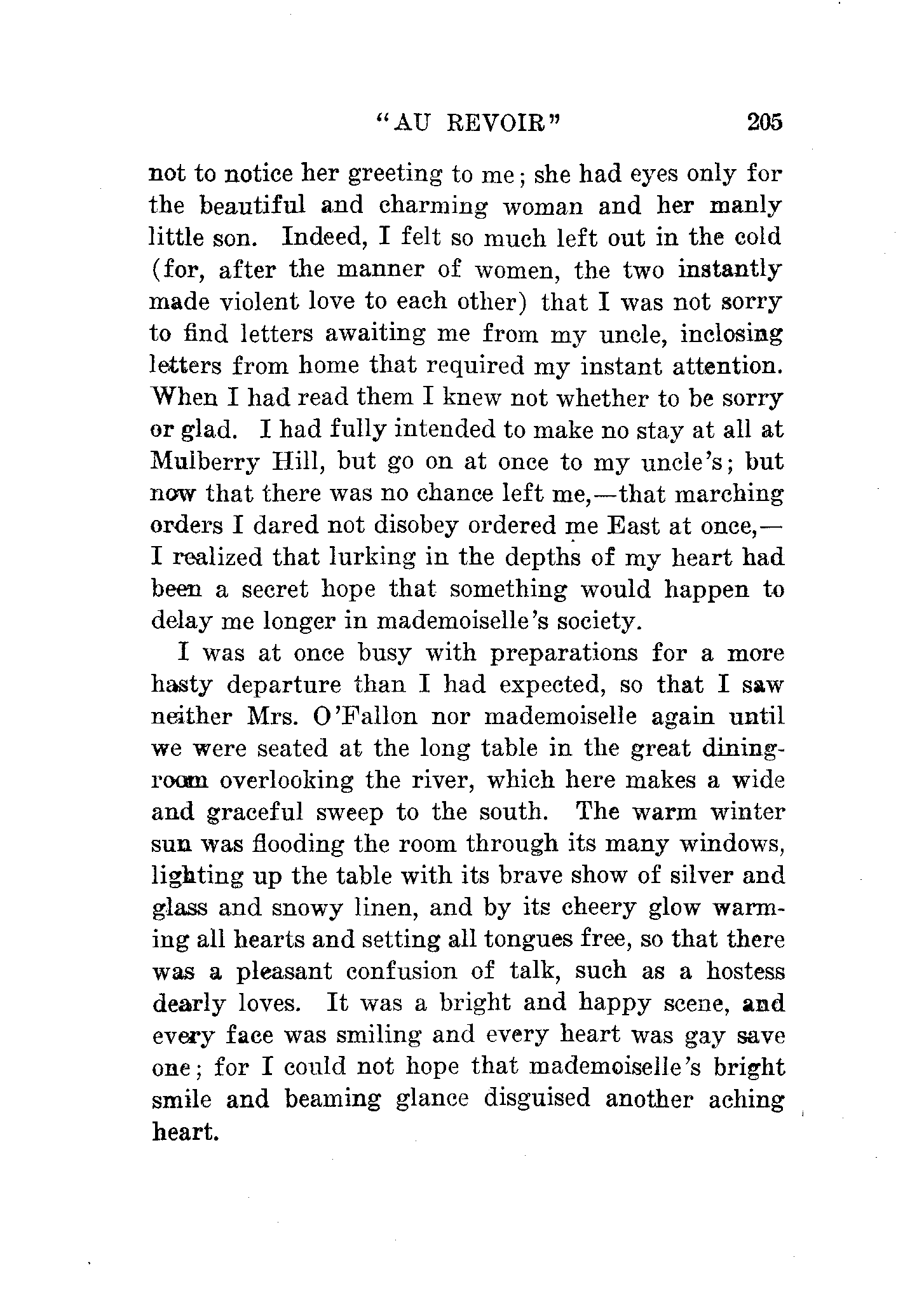 "AU REVOIR" 205

not to notice her greeting to me; she had eyes only for the beautiful and charming woman and her manly little son. Indeed, I felt so much left out in the cold (for, after the manner of women, the two instantly made violent love to each other) that I was not sorry to find letters awaiting me from my uncle, inclosing letters from home that required my instant attention. When I had read them I knew not whether to be sorry or glad. I had fully intended to make no stay at all at Mulberry Hill, but go on at once to my uncle's; but now that there was no chance left me,—that marching orders I dared not disobey ordered me East at once,—I realized that lurking in the depths of my heart had been a secret hope that something would happen to delay me longer in mademoiselle's society.

I was at once busy with preparations for a more hasty departure than I had expected, so that I saw neither Mrs. O'Fallon nor mademoiselle again until we were seated at the long table in the great dining-room overlooking the river, which here makes a wide and graceful sweep to the south. The warm winter sun was flooding the room through its many windows, lighting up the table with its brave show of silver and glass and snowy linen, and by its cheery glow warming all hearts and setting all tongues free, so that there was a pleasant confusion of talk, such as a hostess dearly loves. It was a bright and happy scene, and every face was smiling and every heart was gay save one; for I could not hope that mademoiselle's bright smile and beaming glance disguised another aching heart.